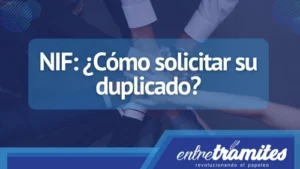 NIF: ¿Cómo solicitar su duplicado?

entretramites
revolucionando el papeleo